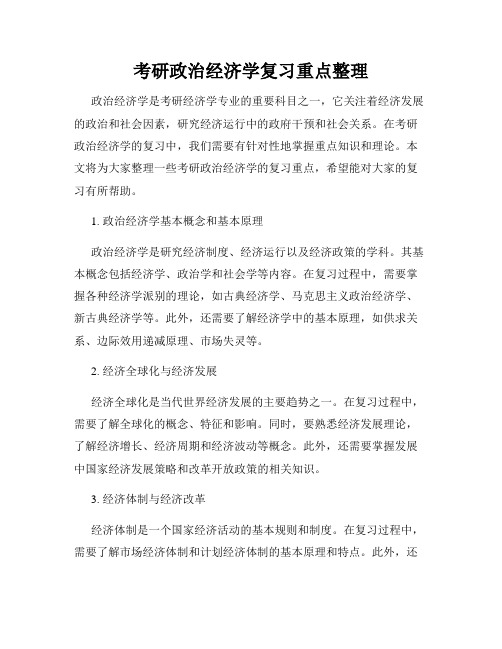 考研政治经济学复习重点整理

政治经济学是考研经济学专业的重要科目之一，它关注着经济发展的政治和社会因素，研究经济运行中的政府干预和社会关系。在考研政治经济学的复习中，我们需要有针对性地掌握重点知识和理论。本文将为大家整理一些考研政治经济学的复习重点，希望能对大家的复习有所帮助。

1. 政治经济学基本概念和基本原理

政治经济学是研究经济制度、经济运行以及经济政策的学科。其基本概念包括经济学、政治学和社会学等内容。在复习过程中，需要掌握各种经济学派别的理论，如古典经济学、马克思主义政治经济学、新古典经济学等。此外，还需要了解经济学中的基本原理，如供求关系、边际效用递减原理、市场失灵等。

2. 经济全球化与经济发展

经济全球化是当代世界经济发展的主要趋势之一。在复习过程中，需要了解全球化的概念、特征和影响。同时，要熟悉经济发展理论，了解经济增长、经济周期和经济波动等概念。此外，还需要掌握发展中国家经济发展策略和改革开放政策的相关知识。

3. 经济体制与经济改革

经济体制是一个国家经济活动的基本规则和制度。在复习过程中，需要了解市场经济体制和计划经济体制的基本原理和特点。此外，还